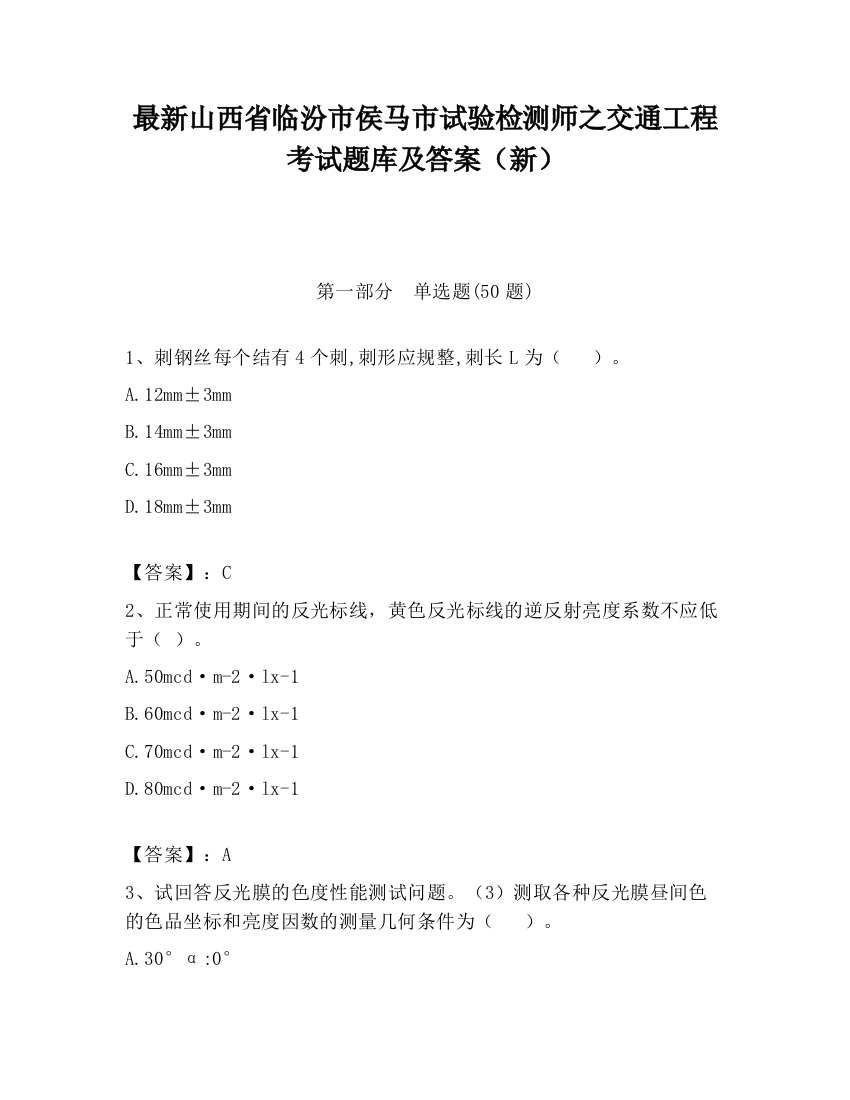 最新山西省临汾市侯马市试验检测师之交通工程考试题库及答案（新）

第一部分　单选题(50题)

1、刺钢丝每个结有4个刺,刺形应规整,刺长L为（　　）。

A.12mm±3mm

B.14mm±3mm

C.16mm±3mm

D.18mm±3mm

【答案】：C

2、正常使用期间的反光标线，黄色反光标线的逆反射亮度系数不应低于（ ）。

A.50mcd·m-2·lx-1

B.60mcd·m-2·lx-1

C.70mcd·m-2·lx-1

D.80mcd·m-2·lx-1

【答案】：A

3、试回答反光膜的色度性能测试问题。（3）测取各种反光膜昼间色的色品坐标和亮度因数的测量几何条件为（　　）。

A.30° α:0°